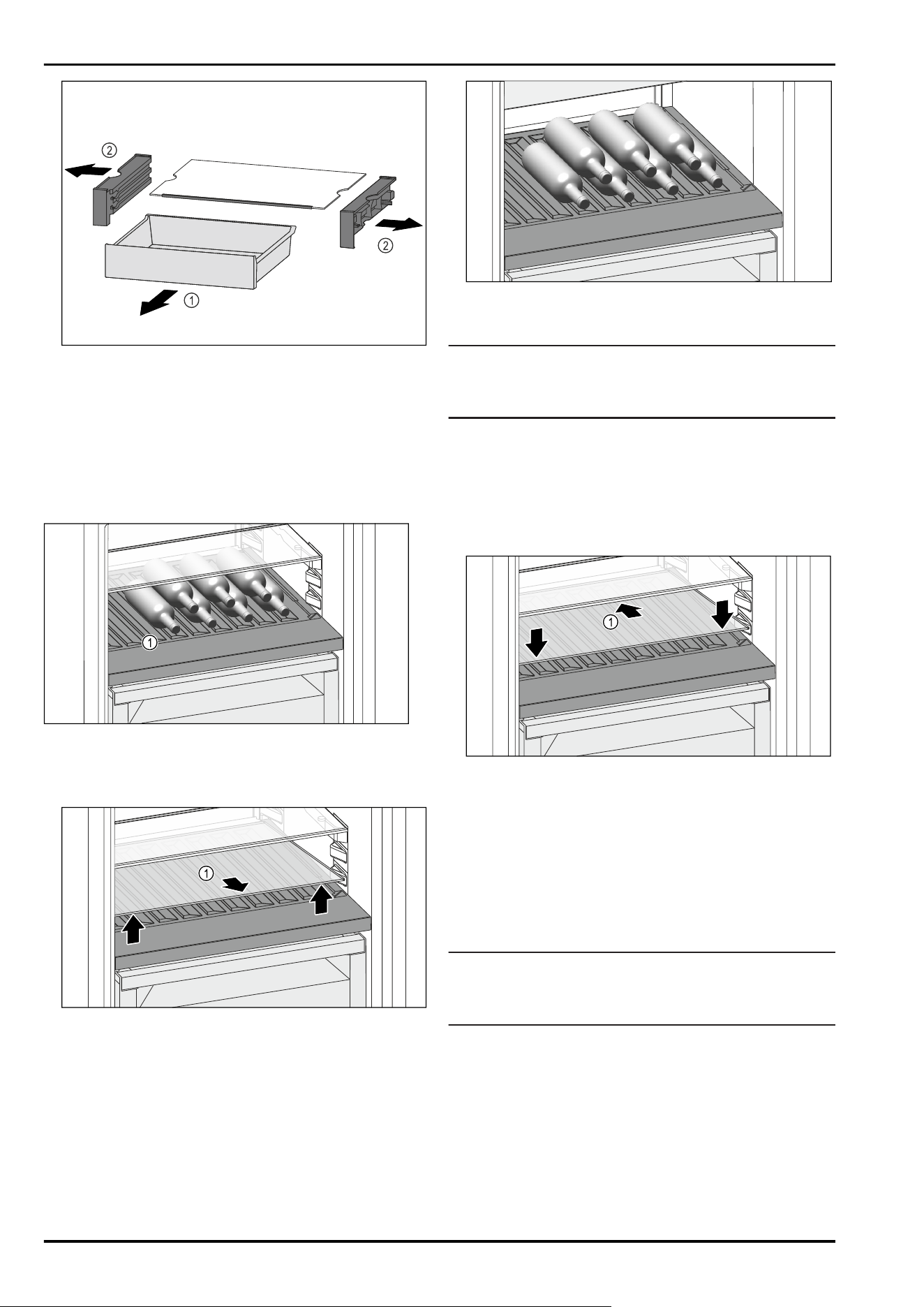 ②

②

①

①

①

①